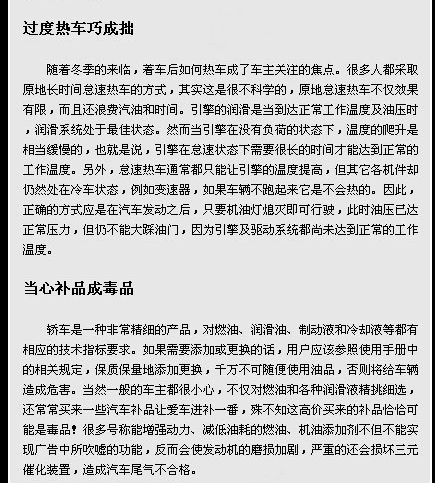 过度热车巧成拙

随着冬季的来临，着车后如何热车成了车主关注的焦点。很多人都采取原地长时间怠速热车的方式，其实这是很不科学的，原地怠速热车不仅效果有限，而且还浪费汽油和时间。引擎的润滑是当到达正常工作温度及油压时，润滑系统处于最佳状态。然而当引擎在没有负荷的状态下，温度的爬升是相当缓慢的，也就是说，引擎在怠速状态下需要很长的时间才能达到正常的工作温度。另外，怠速热车通常都只能让引擎的温度提高，但其它各机件却仍然处在冷车状态，例如变速器，如果车辆不跑起来它是不会热的。因此，正确的方式应是在汽车发动之后，只要机油灯熄灭即可行驶，此时油压已达正常压力，但仍不能大踩油门，因为引擎及驱动系统都尚未达到正常的工作温度。

当心补品成毒品

轿车是一种非常精细的产品，对燃油、润滑油、制动液和冷却液等都有相应的技术指标要求。如果需要添加或更换的话，用户应该参照使用手册中的相关规定，保质保量地添加更换，千万不可随便使用油品，否则将给车辆造成危害。当然一般的车主都很小心，不仅对燃油和各种润滑液精挑细选，还常常买来一些汽车补品让爱车进补一番，殊不知这高价买来的补品恰恰可能是毒品！很多号称能增强动力、减低油耗的燃油、机油添加剂不但不能实现广告中所吹嘘的功能，反而会使发动机的磨损加剧，严重的还会损坏三元催化装置，造成汽车尾气不合格。